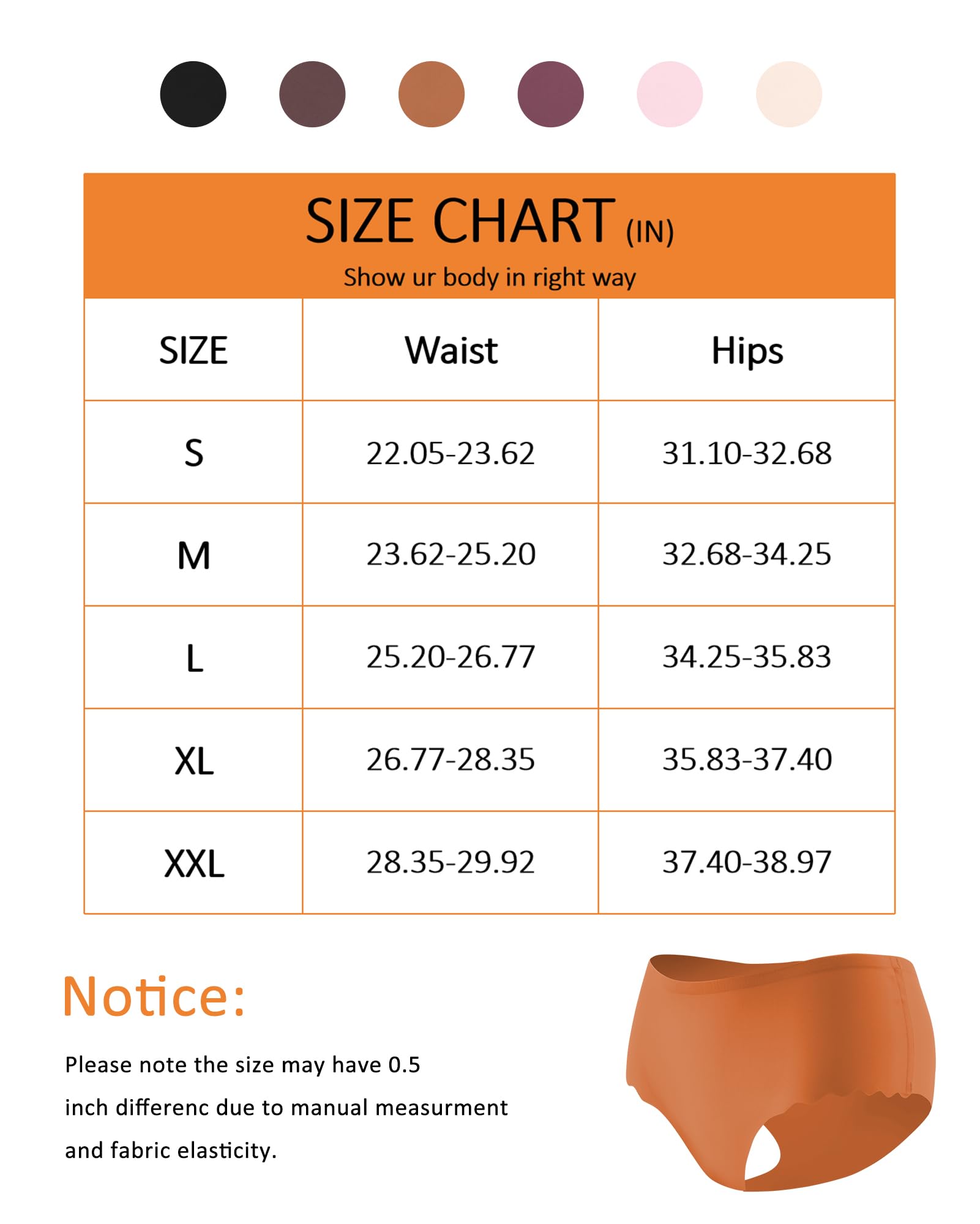 SIZE CHART (IN)
Show ur body in right way

| SIZE | Waist | Hips |
|---|---|---|
| S | 22.05-23.62 | 31.10-32.68 |
| M | 23.62-25.20 | 32.68-34.25 |
| L | 25.20-26.77 | 34.25-35.83 |
| XL | 26.77-28.35 | 35.83-37.40 |
| XXL | 28.35-29.92 | 37.40-38.97 |

Notice:

Please note the size may have 0.5 inch differenc due to manual measurment and fabric elasticity.